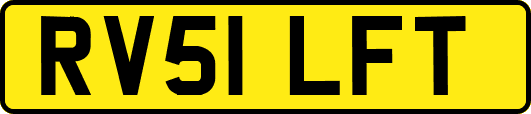 RV51 LFT